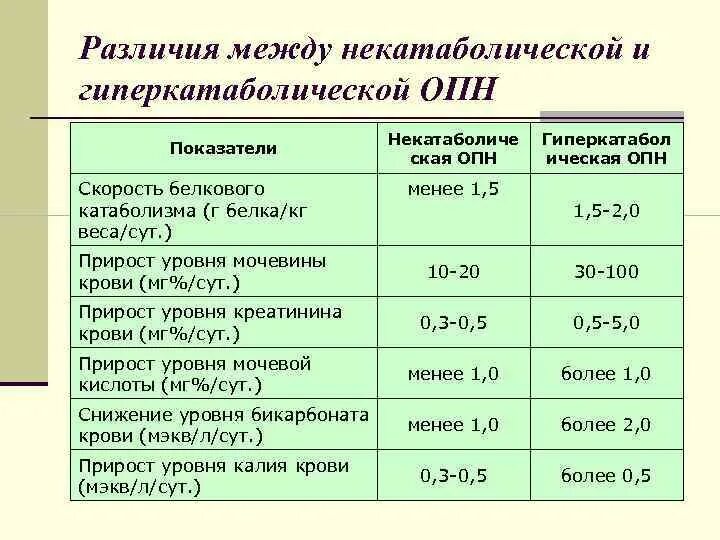 Различия между некатаболической и гиперкатаболической ОПН

| Показатели | Некатаболическая ОПН | Гиперкатаболическая ОПН |
|---|---|---|
| Скорость белкового катаболизма (г белка/кг веса/сут.) | менее 1,5 | 1,5-2,0 |
| Прирост уровня мочевины крови (мг%/сут.) | 10-20 | 30-100 |
| Прирост уровня креатинина крови (мг%/сут.) | 0,3-0,5 | 0,5-5,0 |
| Прирост уровня мочевой кислоты (мг%/сут.) | менее 1,0 | более 1,0 |
| Снижение уровня бикарбоната крови (мэкв/л/сут.) | менее 1,0 | более 2,0 |
| Прирост уровня калия крови (мэкв/л/сут.) | 0,3-0,5 | более 0,5 |